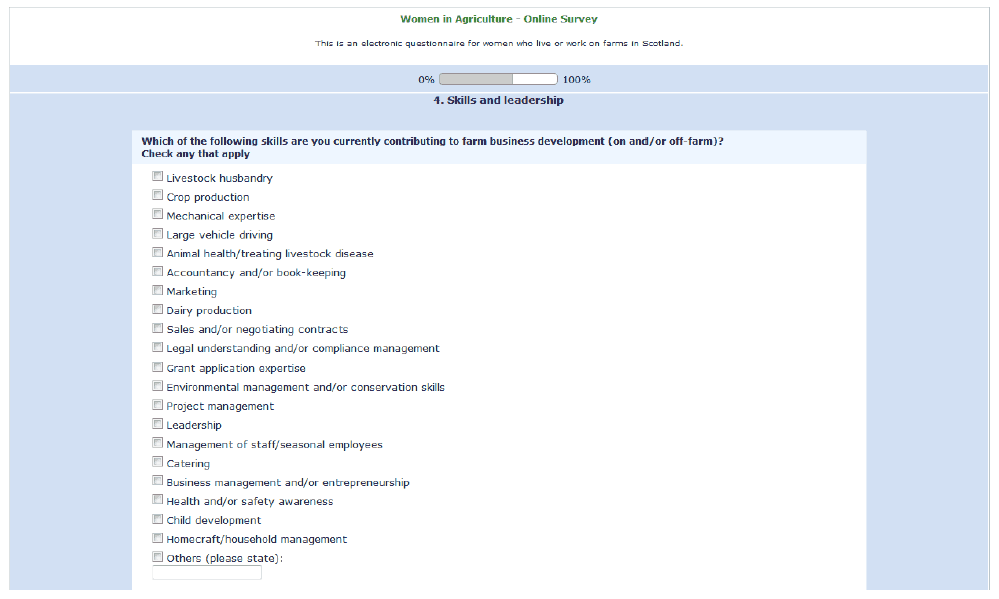 Women in Agriculture - Online Survey

This is an electronic questionnaire for women who live or work on farms in Scotland.

0% 100%

4. Skills and leadership

Which of the following skills are you currently contributing to farm business development (on and/or off-farm)?
Check any that apply

Livestock husbandry
Crop production
Mechanical expertise
Large vehicle driving
Animal health/treating livestock disease
Accountancy and/or book-keeping
Marketing
Dairy production
Sales and/or negotiating contracts
Legal understanding and/or compliance management
Grant application expertise
Environmental management and/or conservation skills
Project management
Leadership
Management of staff/seasonal employees
Catering
Business management and/or entrepreneurship
Health and/or safety awareness
Child development
Homecraft/household management
Others (please state):